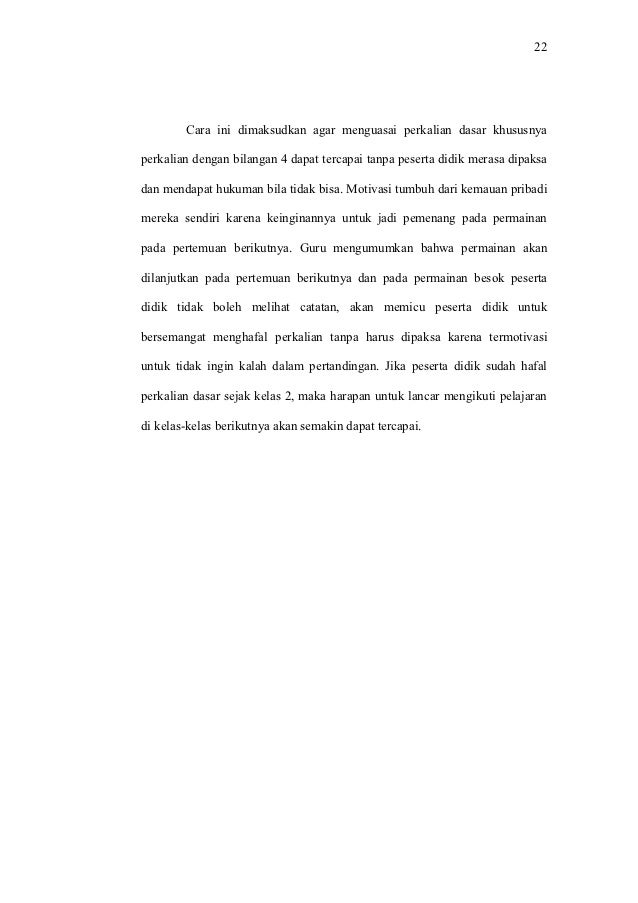 22

Cara ini dimaksudkan agar menguasai perkalian dasar khususnya perkalian dengan bilangan 4 dapat tercapai tanpa peserta didik merasa dipaksa dan mendapat hukuman bila tidak bisa. Motivasi tumbuh dari kemauan pribadi mereka sendiri karena keinginannya untuk jadi pemenang pada permainan pada pertemuan berikutnya. Guru mengumumkan bahwa permainan akan dilanjutkan pada pertemuan berikutnya dan pada permainan besok peserta didik tidak boleh melihat catatan, akan memicu peserta didik untuk bersemangat menghafal perkalian tanpa harus dipaksa karena termotivasi untuk tidak ingin kalah dalam pertandingan. Jika peserta didik sudah hafal perkalian dasar sejak kelas 2, maka harapan untuk lancar mengikuti pelajaran di kelas-kelas berikutnya akan semakin dapat tercapai.